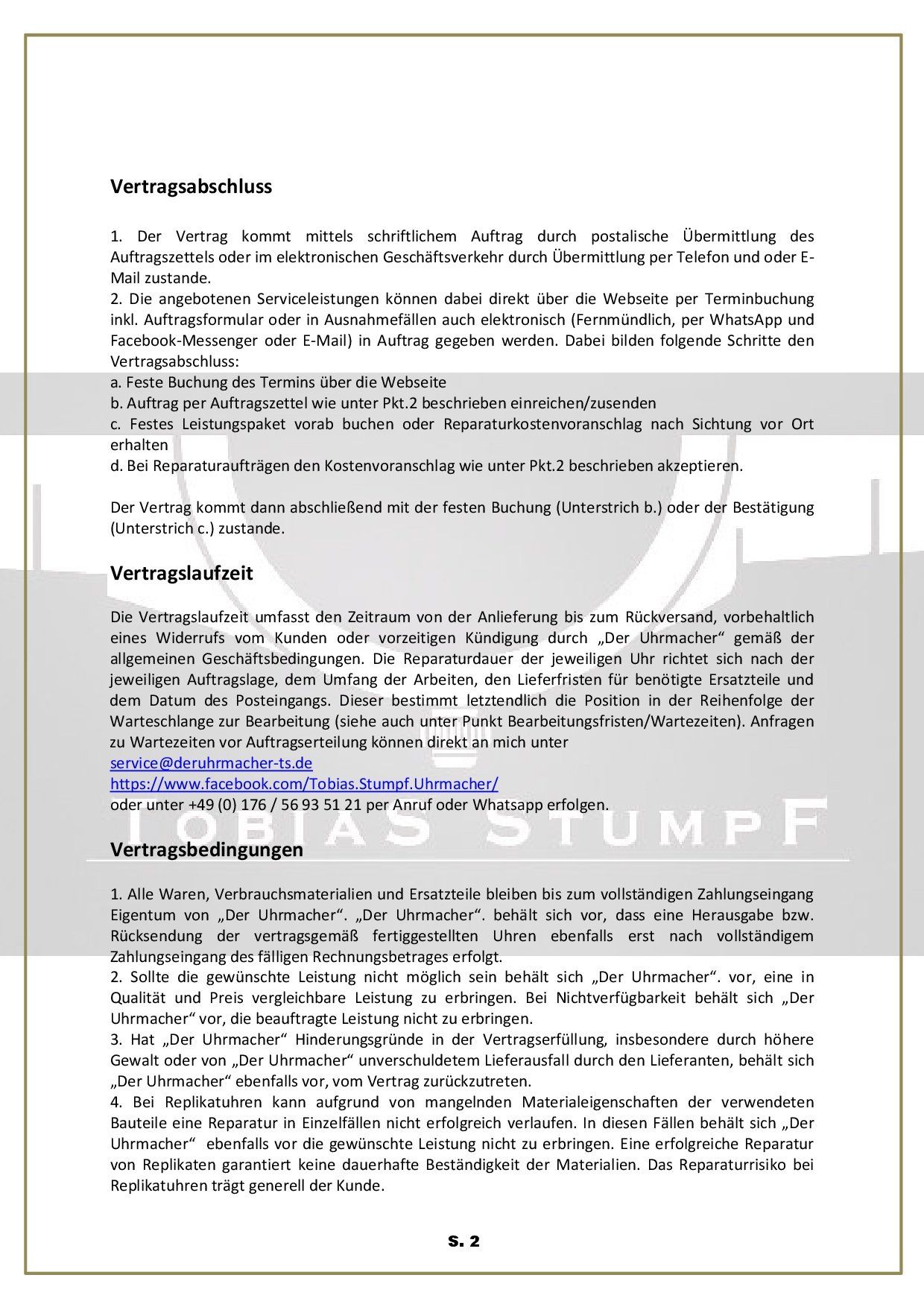 Vertragsabschluss

1. Der Vertrag kommt mittels schriftlichem Auftrag durch postalische Übermittlung des Auftragszettels oder im elektronischen Geschäftsverkehr durch Übermittlung per Telefon und oder E-Mail zustande.
2. Die angebotenen Serviceleistungen können dabei direkt über die Webseite per Terminbuchung inkl. Auftragsformular oder in Ausnahmefällen auch elektronisch (Fernmündlich, per WhatsApp und Facebook-Messenger oder E-Mail) in Auftrag gegeben werden. Dabei bilden folgende Schritte den Vertragsabschluss:
a. Feste Buchung des Termins über die Webseite
b. Auftrag per Auftragszettel wie unter Pkt.2 beschrieben einreichen/zusenden
c. Festes Leistungspaket vorab buchen oder Reparaturkostenvoranschlag nach Sichtung vor Ort erhalten
d. Bei Reparaturaufträgen den Kostenvoranschlag wie unter Pkt.2 beschrieben akzeptieren.

Der Vertrag kommt dann abschließend mit der festen Buchung (Unterstrich b.) oder der Bestätigung (Unterstrich c.) zustande.

Vertragslaufzeit

Die Vertragslaufzeit umfasst den Zeitraum von der Anlieferung bis zum Rückversand, vorbehaltlich eines Widerrufs vom Kunden oder vorzeitigen Kündigung durch „Der Uhrmacher“ gemäß der allgemeinen Geschäftsbedingungen. Die Reparaturdauer der jeweiligen Uhr richtet sich nach der jeweiligen Auftragslage, dem Umfang der Arbeiten, den Lieferfristen für benötigte Ersatzteile und dem Datum des Posteingangs. Dieser bestimmt letztendlich die Position in der Reihenfolge der Warteschlange zur Bearbeitung (siehe auch unter Punkt Bearbeitungsfristen/Wartezeiten). Anfragen zu Wartezeiten vor Auftragserteilung können direkt an mich unter
service@deruhrmacher-ts.de
https://www.facebook.com/Tobias.Stumpf.Uhrmacher/
oder unter +49 (0) 176 / 56 93 51 21 per Anruf oder Whatsapp erfolgen.

TOBIAS STUMPF

Vertragsbedingungen

1. Alle Waren, Verbrauchsmaterialien und Ersatzteile bleiben bis zum vollständigen Zahlungseingang Eigentum von „Der Uhrmacher“. „Der Uhrmacher“. behält sich vor, dass eine Herausgabe bzw. Rücksendung der vertragsgemäß fertiggestellten Uhren ebenfalls erst nach vollständigem Zahlungseingang des fälligen Rechnungsbetrages erfolgt.
2. Sollte die gewünschte Leistung nicht möglich sein behält sich „Der Uhrmacher“. vor, eine in Qualität und Preis vergleichbare Leistung zu erbringen. Bei Nichtverfügbarkeit behält sich „Der Uhrmacher“ vor, die beauftragte Leistung nicht zu erbringen.
3. Hat „Der Uhrmacher“ Hinderungsgründe in der Vertragserfüllung, insbesondere durch höhere Gewalt oder von „Der Uhrmacher“ unverschuldetem Lieferausfall durch den Lieferanten, behält sich „Der Uhrmacher“ ebenfalls vor, vom Vertrag zurückzutreten.
4. Bei Replikatuhren kann aufgrund von mangelnden Materialeigenschaften der verwendeten Bauteile eine Reparatur in Einzelfällen nicht erfolgreich verlaufen. In diesen Fällen behält sich „Der Uhrmacher“ ebenfalls vor die gewünschte Leistung nicht zu erbringen. Eine erfolgreiche Reparatur von Replikaten garantiert keine dauerhafte Beständigkeit der Materialien. Das Reparaturrisiko bei Replikatuhren trägt generell der Kunde.

S. 2